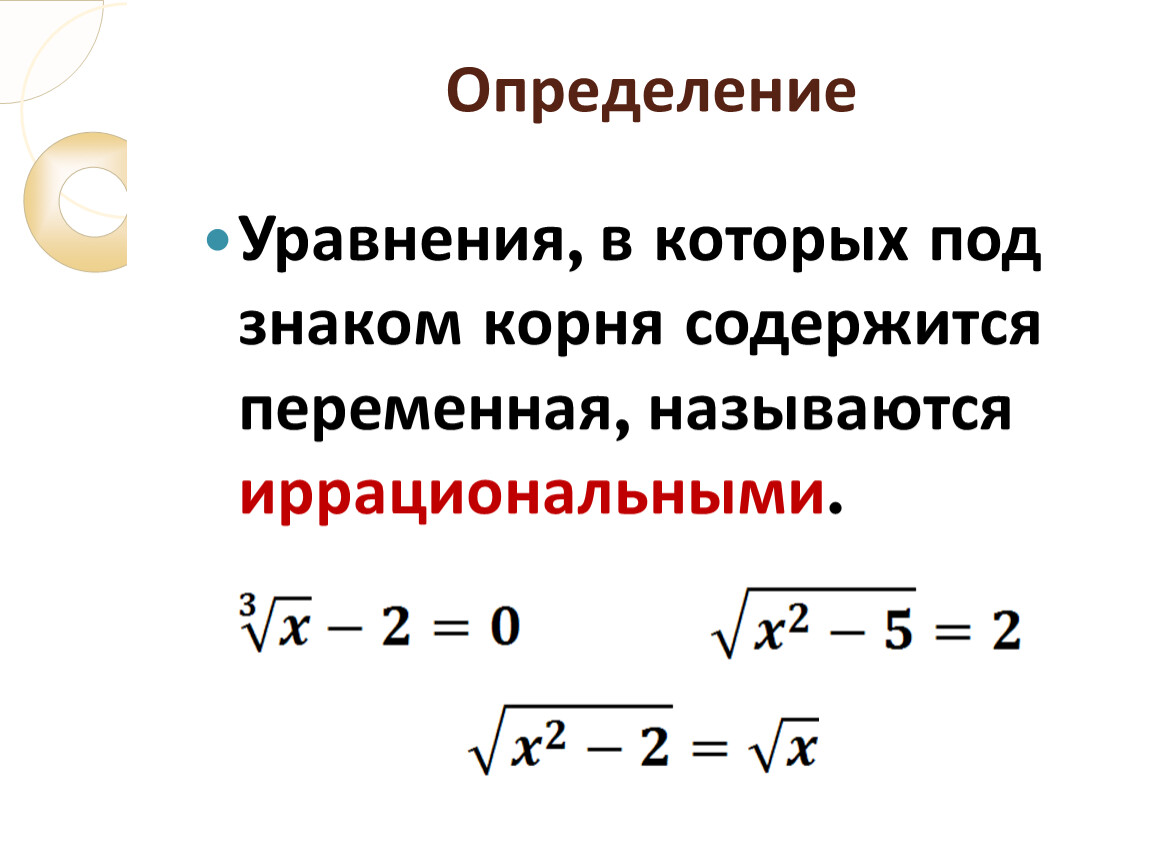 Определение

• Уравнения, в которых под знаком корня содержится переменная, называются иррациональными.

$\sqrt[3]{x} - 2 = 0$ $\sqrt{x^2 - 5} = 2$

$\sqrt{x^2 - 2} = \sqrt{x}$